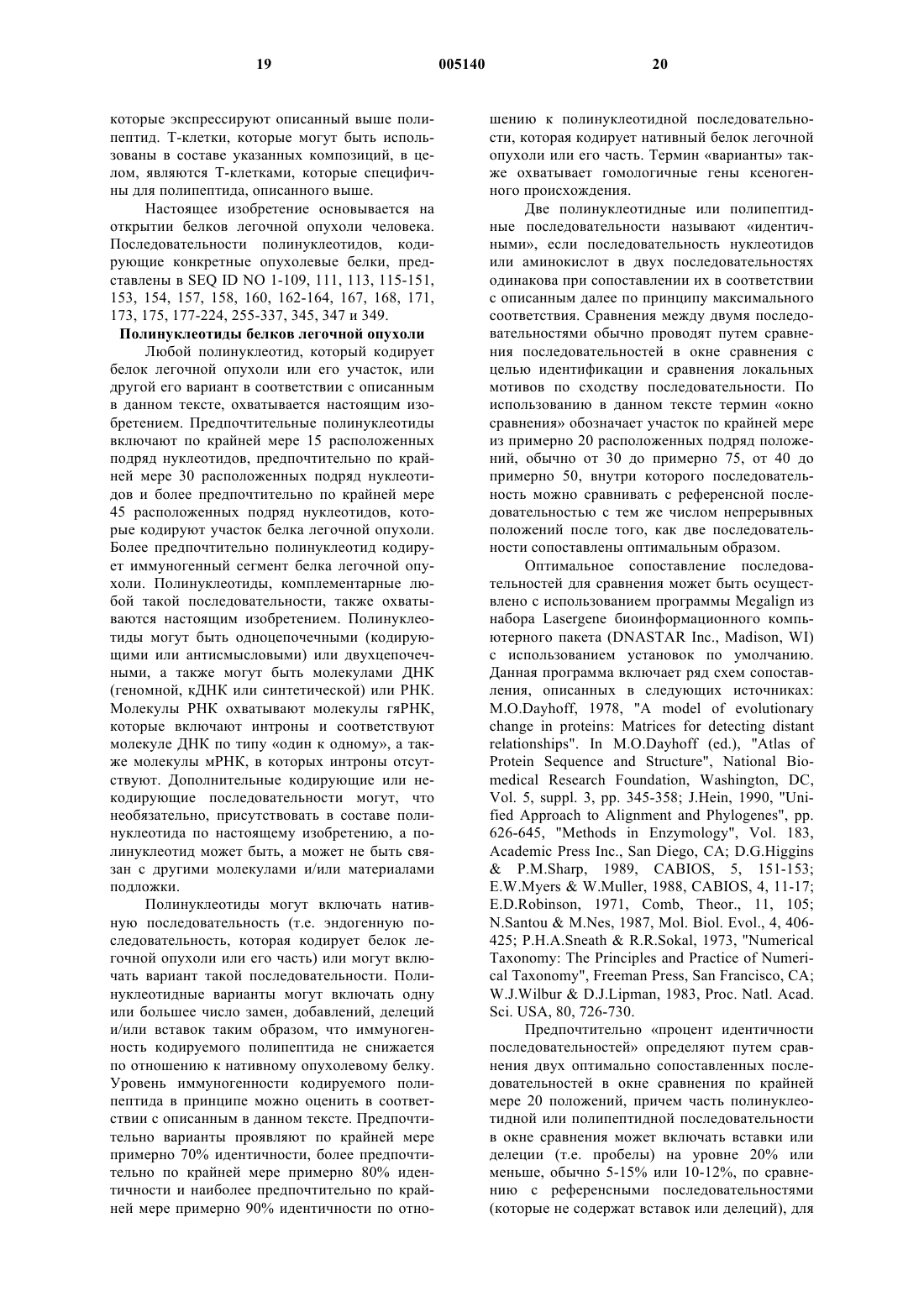 19 005140 20

которые экспрессируют описанный выше полипептид. Т-клетки, которые могут быть использованы в составе указанных композиций, в целом, являются Т-клетками, которые специфичны для полипептида, описанного выше.

Настоящее изобретение основывается на открытии белков легочной опухоли человека. Последовательности полинуклеотидов, кодирующие конкретные опухолевые белки, представлены в SEQ ID NO 1-109, 111, 113, 115-151, 153, 154, 157, 158, 160, 162-164, 167, 168, 171, 173, 175, 177-224, 255-337, 345, 347 и 349.

Полинуклеотиды белков легочной опухоли

Любой полинуклеотид, который кодирует белок легочной опухоли или его участок, или другой его вариант в соответствии с описанным в данном тексте, охватывается настоящим изобретением. Предпочтительные полинуклеотиды включают по крайней мере 15 расположенных подряд нуклеотидов, предпочтительно по крайней мере 30 расположенных подряд нуклеотидов и более предпочтительно по крайней мере 45 расположенных подряд нуклеотидов, которые кодируют участок белка легочной опухоли. Более предпочтительно полинуклеотид кодирует иммуногенный сегмент белка легочной опухоли. Полинуклеотиды, комплементарные любой такой последовательности, также охватываются настоящим изобретением. Полинуклеотиды могут быть одноцепочечными (кодирующими или антисмысловыми) или двухцепочечными, а также могут быть молекулами ДНК (геномной, кДНК или синтетической) или РНК. Молекулы РНК охватывают молекулы гяРНК, которые включают интроны и соответствуют молекуле ДНК по типу «один к одному», а также молекулы мРНК, в которых интроны отсутствуют. Дополнительные кодирующие или некодирующие последовательности могут, что необязательно, присутствовать в составе полинуклеотида по настоящему изобретению, а полинуклеотид может быть, а может не быть связан с другими молекулами и/или материалами подложки.

Полинуклеотиды могут включать нативную последовательность (т.е. эндогенную последовательность, которая кодирует белок легочной опухоли или его часть) или могут включать вариант такой последовательности. Полинуклеотидные варианты могут включать одну или большее число замен, добавлений, делеций и/или вставок таким образом, что иммуногенность кодируемого полипептида не снижается по отношению к нативному опухолевому белку. Уровень иммуногенности кодируемого полипептида в принципе можно оценить в соответствии с описанным в данном тексте. Предпочтительно варианты проявляют по крайней мере примерно 70% идентичности, более предпочтительно по крайней мере примерно 80% идентичности и наиболее предпочтительно по крайней мере примерно 90% идентичности по отношению к полинуклеотидной последовательности, которая кодирует нативный белок легочной опухоли или его часть. Термин «варианты» также охватывает гомологичные гены ксеногенного происхождения.

Две полинуклеотидные или полипептидные последовательности называют «идентичными», если последовательность нуклеотидов или аминокислот в двух последовательностях одинакова при сопоставлении их в соответствии с описанным далее по принципу максимального соответствия. Сравнения между двумя последовательностями обычно проводят путем сравнения последовательностей в окне сравнения с целью идентификации и сравнения локальных мотивов по сходству последовательности. По использованию в данном тексте термин «окно сравнения» обозначает участок по крайней мере из примерно 20 расположенных подряд положений, обычно от 30 до примерно 75, от 40 до примерно 50, внутри которого последовательность можно сравнивать с референсной последовательностью с тем же числом непрерывных положений после того, как две последовательности сопоставлены оптимальным образом.

Оптимальное сопоставление последовательностей для сравнения может быть осуществлено с использованием программы Megalign из набора Lasergene биоинформационного компьютерного пакета (DNASTAR Inc., Madison, WI) с использованием установок по умолчанию. Данная программа включает ряд схем сопоставления, описанных в следующих источниках: M.O.Dayhoff, 1978, "A model of evolutionary change in proteins: Matrices for detecting distant relationships". In M.O.Dayhoff (ed.), "Atlas of Protein Sequence and Structure", National Biomedical Research Foundation, Washington, DC, Vol. 5, suppl. 3, pp. 345-358; J.Hein, 1990, "Unified Approach to Alignment and Phylogenes", pp. 626-645, "Methods in Enzymology", Vol. 183, Academic Press Inc., San Diego, CA; D.G.Higgins & P.M.Sharp, 1989, CABIOS, 5, 151-153; E.W.Myers & W.Muller, 1988, CABIOS, 4, 11-17; E.D.Robinson, 1971, Comb, Theor., 11, 105; N.Santou & M.Nes, 1987, Mol. Biol. Evol., 4, 406-425; P.H.A.Sneath & R.R.Sokal, 1973, "Numerical Taxonomy: The Principles and Practice of Numerical Taxonomy", Freeman Press, San Francisco, CA; W.J.Wilbur & D.J.Lipman, 1983, Proc. Natl. Acad. Sci. USA, 80, 726-730.

Предпочтительно «процент идентичности последовательностей» определяют путем сравнения двух оптимально сопоставленных последовательностей в окне сравнения по крайней мере 20 положений, причем часть полинуклеотидной или полипептидной последовательности в окне сравнения может включать вставки или делеции (т.е. пробелы) на уровне 20% или меньше, обычно 5-15% или 10-12%, по сравнению с референсными последовательностями (которые не содержат вставок или делеций), для